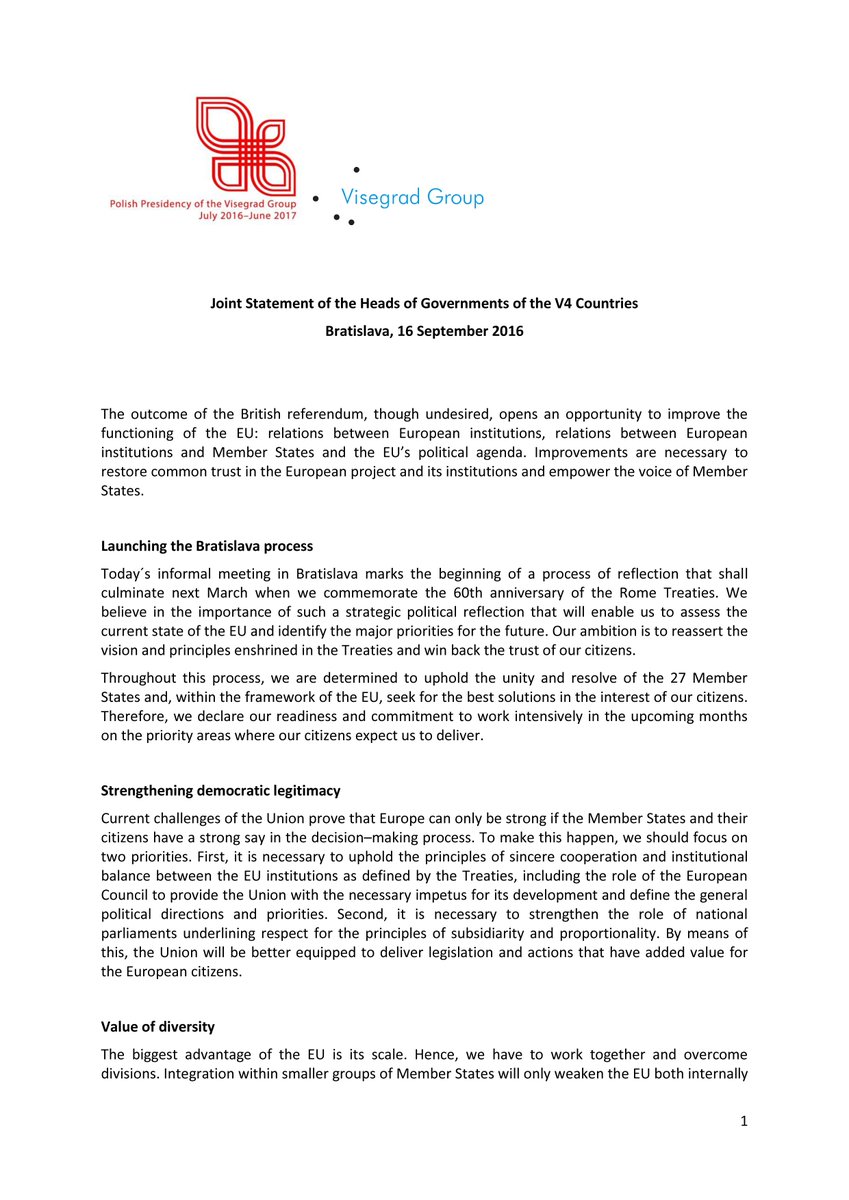 Polish Presidency of the Visegrad Group
July 2016–June 2017

Visegrad Group

Joint Statement of the Heads of Governments of the V4 Countries
Bratislava, 16 September 2016

The outcome of the British referendum, though undesired, opens an opportunity to improve the functioning of the EU: relations between European institutions, relations between European institutions and Member States and the EU's political agenda. Improvements are necessary to restore common trust in the European project and its institutions and empower the voice of Member States.

Launching the Bratislava process

Today´s informal meeting in Bratislava marks the beginning of a process of reflection that shall culminate next March when we commemorate the 60th anniversary of the Rome Treaties. We believe in the importance of such a strategic political reflection that will enable us to assess the current state of the EU and identify the major priorities for the future. Our ambition is to reassert the vision and principles enshrined in the Treaties and win back the trust of our citizens.

Throughout this process, we are determined to uphold the unity and resolve of the 27 Member States and, within the framework of the EU, seek for the best solutions in the interest of our citizens. Therefore, we declare our readiness and commitment to work intensively in the upcoming months on the priority areas where our citizens expect us to deliver.

Strengthening democratic legitimacy

Current challenges of the Union prove that Europe can only be strong if the Member States and their citizens have a strong say in the decision–making process. To make this happen, we should focus on two priorities. First, it is necessary to uphold the principles of sincere cooperation and institutional balance between the EU institutions as defined by the Treaties, including the role of the European Council to provide the Union with the necessary impetus for its development and define the general political directions and priorities. Second, it is necessary to strengthen the role of national parliaments underlining respect for the principles of subsidiarity and proportionality. By means of this, the Union will be better equipped to deliver legislation and actions that have added value for the European citizens.

Value of diversity

The biggest advantage of the EU is its scale. Hence, we have to work together and overcome divisions. Integration within smaller groups of Member States will only weaken the EU both internally

1